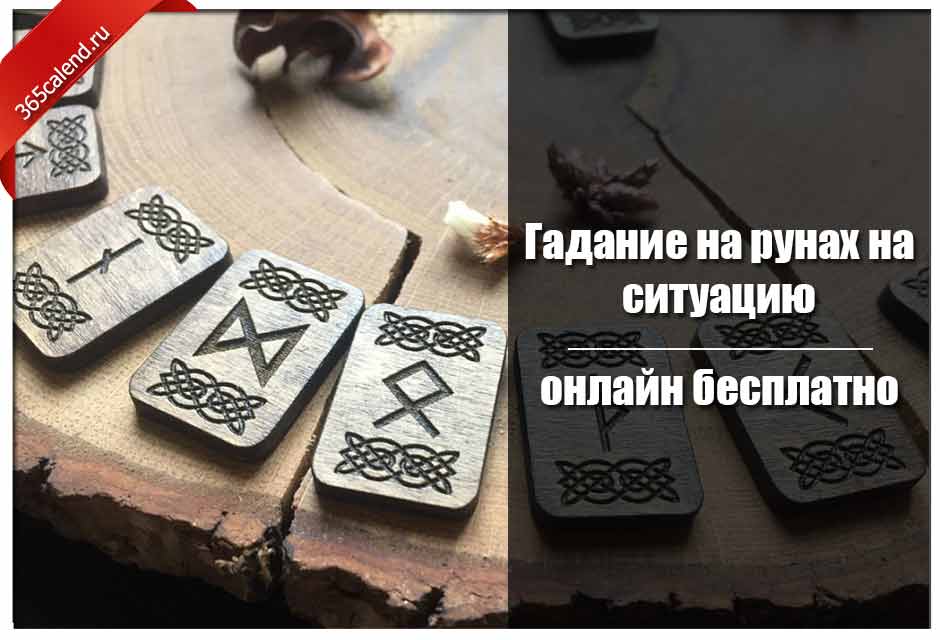 365calend.ru

Гадание на рунах на ситуацию

онлайн бесплатно